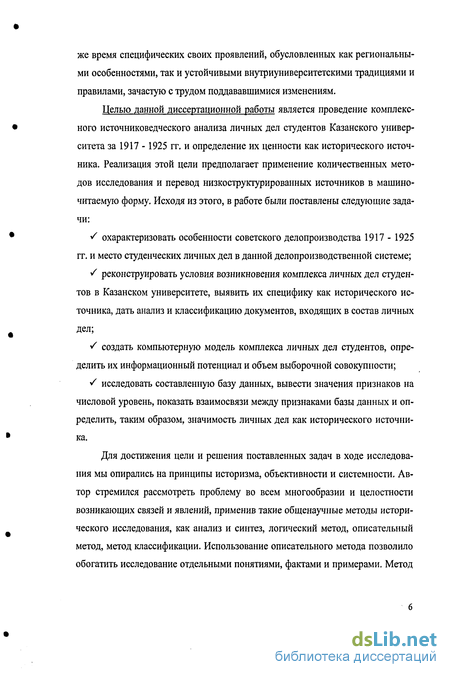 же время специфических своих проявлений, обусловленных как региональными особенностями, так и устойчивыми внутриуниверситетскими традициями и правилами, зачастую с трудом поддававшимися изменениям.

Целью данной диссертационной работы является проведение комплексного источниковедческого анализа личных дел студентов Казанского университета за 1917 - 1925 гг. и определение их ценности как исторического источника. Реализация этой цели предполагает применение количественных методов исследования и перевод низкоструктурированных источников в машиночитаемую форму. Исходя из этого, в работе были поставлены следующие задачи:

✓ охарактеризовать особенности советского делопроизводства 1917 - 1925 гг. и место студенческих личных дел в данной делопроизводственной системе;

✓ реконструировать условия возникновения комплекса личных дел студентов в Казанском университете, выявить их специфику как исторического источника, дать анализ и классификацию документов, входящих в состав личных дел;

✓ создать компьютерную модель комплекса личных дел студентов, определить их информационный потенциал и объем выборочной совокупности;

✓ исследовать составленную базу данных, вывести значения признаков на числовой уровень, показать взаимосвязи между признаками базы данных и определить, таким образом, значимость личных дел как исторического источника.

Для достижения цели и решения поставленных задач в ходе исследования мы опирались на принципы историзма, объективности и системности. Автор стремился рассмотреть проблему во всем многообразии и целостности возникающих связей и явлений, применив такие общенаучные методы исторического исследования, как анализ и синтез, логический метод, описательный метод, метод классификации. Использование описательного метода позволило обогатить исследование отдельными понятиями, фактами и примерами. Метод

6

dsLib.net
библиотека диссертаций